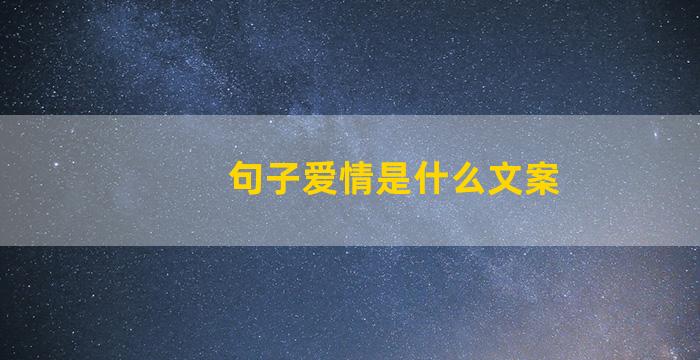 句子爱情是什么文案